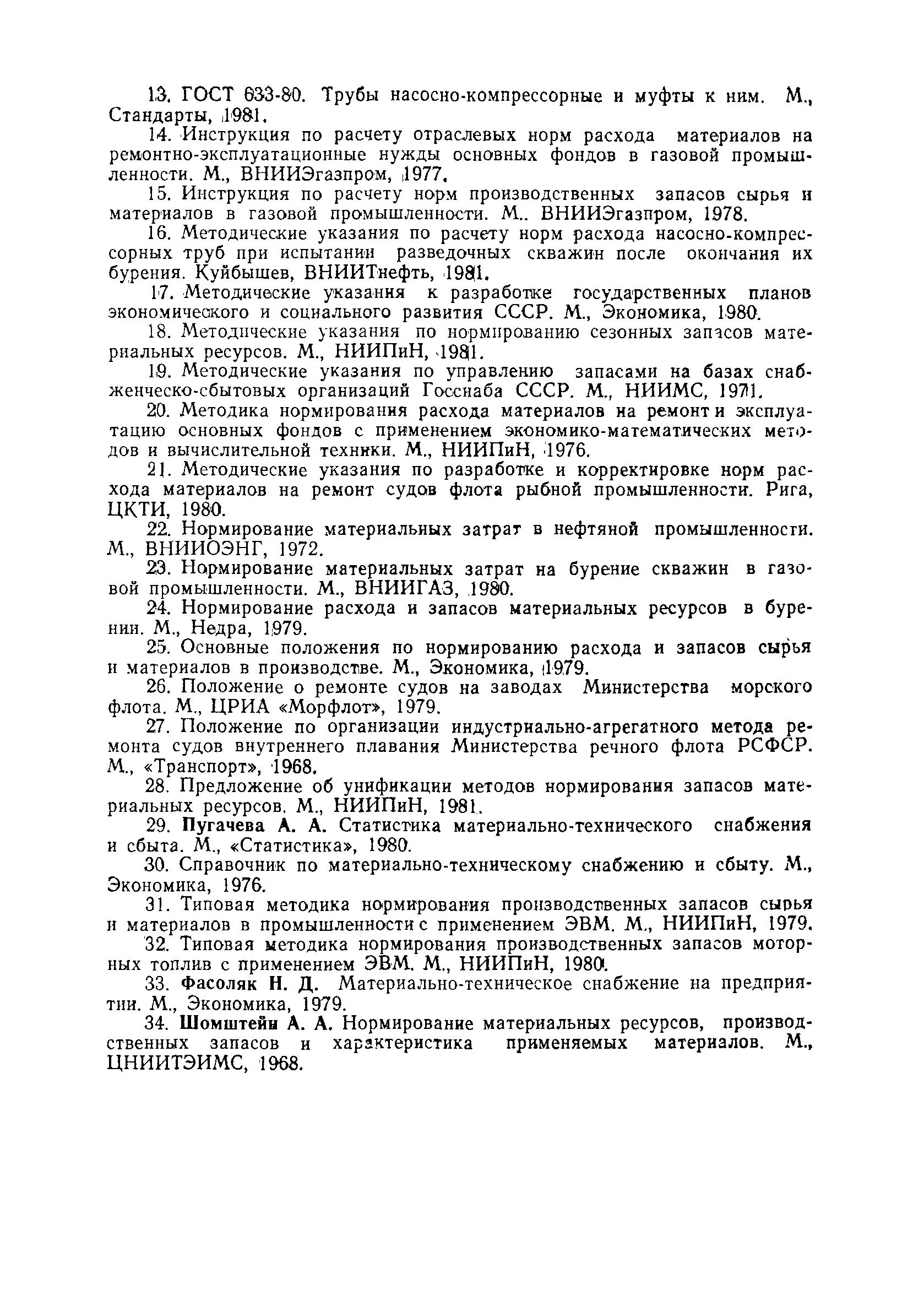 13. ГОСТ 633-80. Трубы насосно-компрессорные и муфты к ним. М., Стандарты, 1981.

14. Инструкция по расчету отраслевых норм расхода материалов на ремонтно-эксплуатационные нужды основных фондов в газовой промышленности. М., ВНИИЭгазпром, 1977.

15. Инструкция по расчету норм производственных запасов сырья и материалов в газовой промышленности. М.. ВНИИЭгазпром, 1978.

16. Методические указания по расчету норм расхода насосно-компрессорных труб при испытании разведочных скважин после окончания их бурения. Куйбышев, ВНИИТнефть, 1981.

17. Методические указания к разработке государственных планов экономического и социального развития СССР. М., Экономика, 1980.

18. Методические указания по нормированию сезонных запасов материальных ресурсов. М., НИИПиН, 1981.

19. Методические указания по управлению запасами на базах снабженческо-сбытовых организаций Госснаба СССР. М., НИИМС, 1971.

20. Методика нормирования расхода материалов на ремонт и эксплуатацию основных фондов с применением экономико-математических методов и вычислительной техники. М., НИИПиН, 1976.

21. Методические указания по разработке и корректировке норм расхода материалов на ремонт судов флота рыбной промышленности. Рига, ЦКТИ, 1980.

22. Нормирование материальных затрат в нефтяной промышленности. М., ВНИИОЭНГ, 1972.

23. Нормирование материальных затрат на бурение скважин в газовой промышленности. М., ВНИИГАЗ, 1980.

24. Нормирование расхода и запасов материальных ресурсов в бурении. М., Недра, 1979.

25. Основные положения по нормированию расхода и запасов сырья и материалов в производстве. М., Экономика, 1979.

26. Положение о ремонте судов на заводах Министерства морского флота. М., ЦРИА «Морфлот», 1979.

27. Положение по организации индустриально-агрегатного метода ремонта судов внутреннего плавания Министерства речного флота РСФСР. М., «Транспорт», 1968.

28. Предложение об унификации методов нормирования запасов материальных ресурсов. М., НИИПиН, 1981.

29. Пугачева А. А. Статистика материально-технического снабжения и сбыта. М., «Статистика», 1980.

30. Справочник по материально-техническому снабжению и сбыту. М., Экономика, 1976.

31. Типовая методика нормирования производственных запасов сырья и материалов в промышленности с применением ЭВМ. М., НИИПиН, 1979.

32. Типовая методика нормирования производственных запасов моторных топлив с применением ЭВМ. М., НИИПиН, 1980.

33. Фасоляк Н. Д. Материально-техническое снабжение на предприятии. М., Экономика, 1979.

34. Шомштейн А. А. Нормирование материальных ресурсов, производственных запасов и характеристика применяемых материалов. М., ЦНИИТЭИМС, 1968.